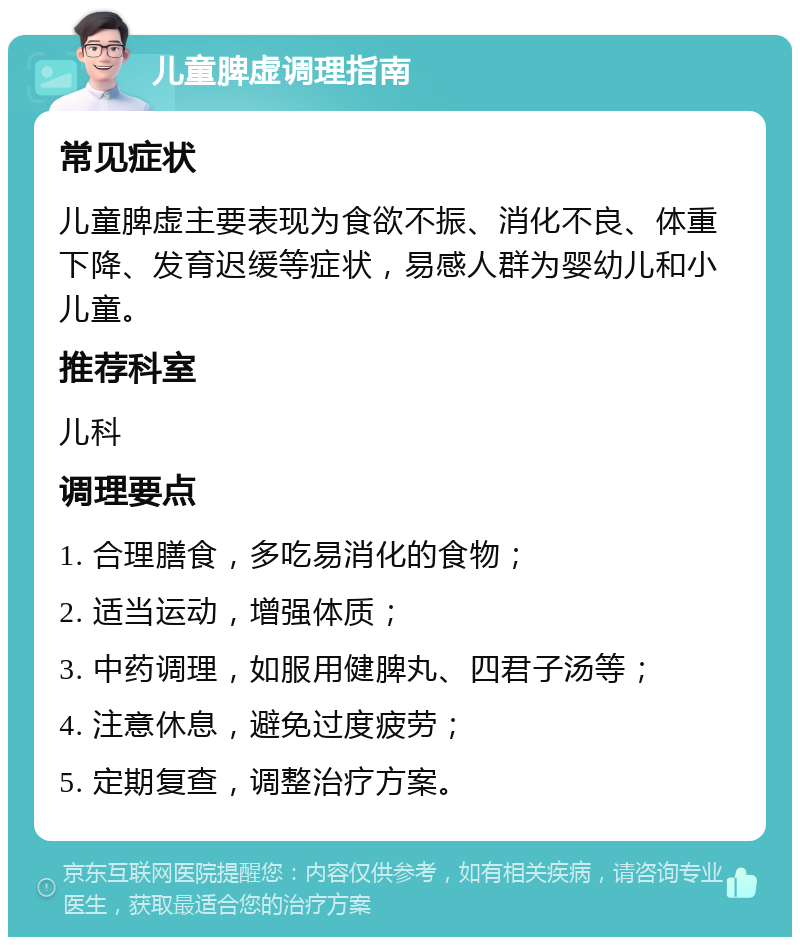 儿童脾虚调理指南

常见症状

儿童脾虚主要表现为食欲不振、消化不良、体重下降、发育迟缓等症状，易感人群为婴幼儿和小儿童。

推荐科室

儿科

调理要点

1. 合理膳食，多吃易消化的食物；

2. 适当运动，增强体质；

3. 中药调理，如服用健脾丸、四君子汤等；

4. 注意休息，避免过度疲劳；

5. 定期复查，调整治疗方案。

京东互联网医院提醒您：内容仅供参考，如有相关疾病，请咨询专业医生，获取最适合您的治疗方案